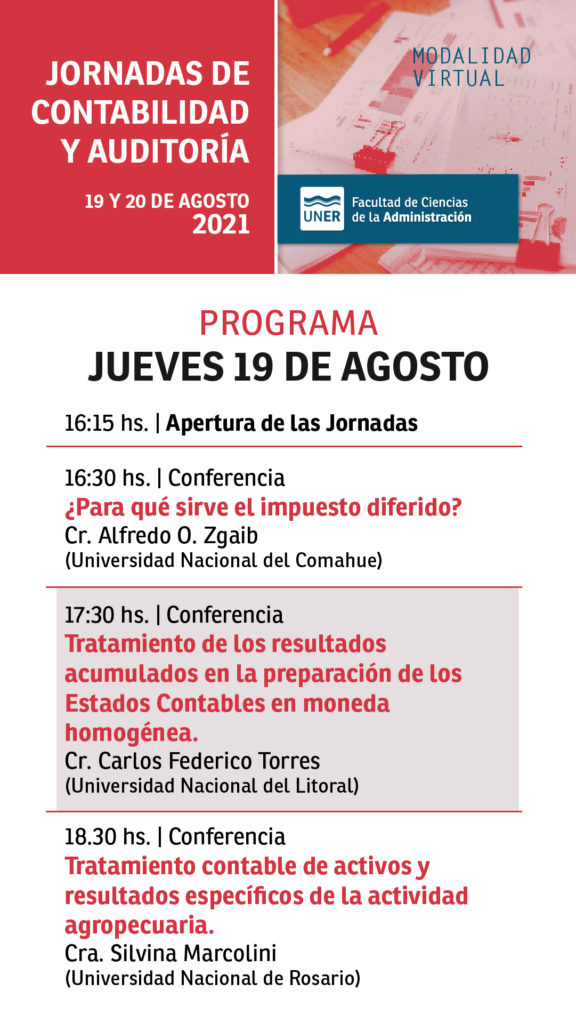 JORNADAS DE CONTABILIDAD Y AUDITORÍA

19 Y 20 DE AGOSTO
2021

MODALIDAD VIRTUAL

UNER Facultad de Ciencias de la Administración

PROGRAMA
JUEVES 19 DE AGOSTO

16:15 hs. | Apertura de las Jornadas

16:30 hs. | Conferencia
¿Para qué sirve el impuesto diferido?
Cr. Alfredo O. Zgaib
(Universidad Nacional del Comahue)

17:30 hs. | Conferencia
Tratamiento de los resultados acumulados en la preparación de los Estados Contables en moneda homogénea.
Cr. Carlos Federico Torres
(Universidad Nacional del Litoral)

18.30 hs. | Conferencia
Tratamiento contable de activos y resultados específicos de la actividad agropecuaria.
Cra. Silvina Marcolini
(Universidad Nacional de Rosario)